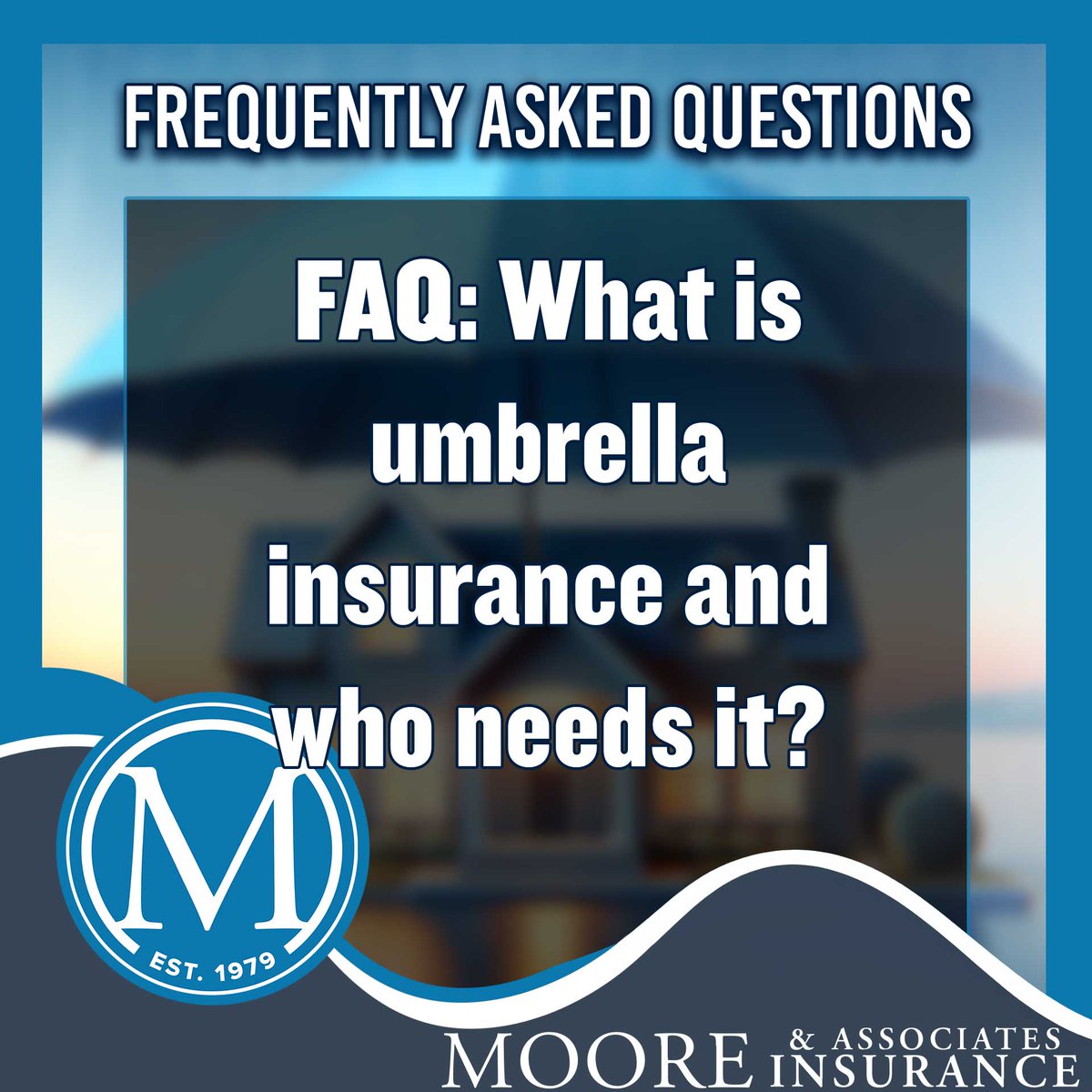 FREQUENTLY ASKED QUESTIONS

FAQ: What is umbrella insurance and who needs it?

M

EST. 1979

MOORE & ASSOCIATES INSURANCE